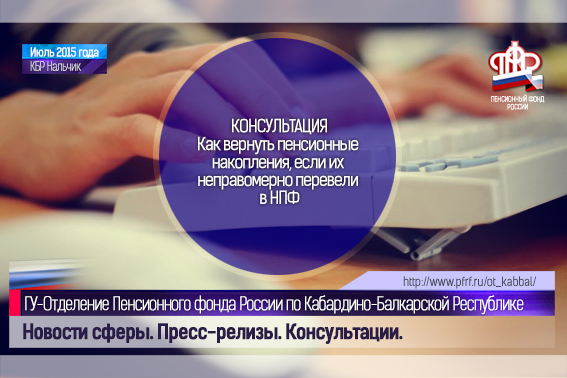 Июль 2015 года
КБР Нальчик

ПФР
ПЕНСИОННЫЙ ФОНД РОССИИ

КОНСУЛЬТАЦИЯ
Как вернуть пенсионные накопления, если их неправомерно перевели в НПФ

http://www.pfrf.ru/ot_kabbal/

ГУ-Отделение Пенсионного фонда России по Кабардино-Балкарской Республике

Новости сферы. Пресс-релизы. Консультации.